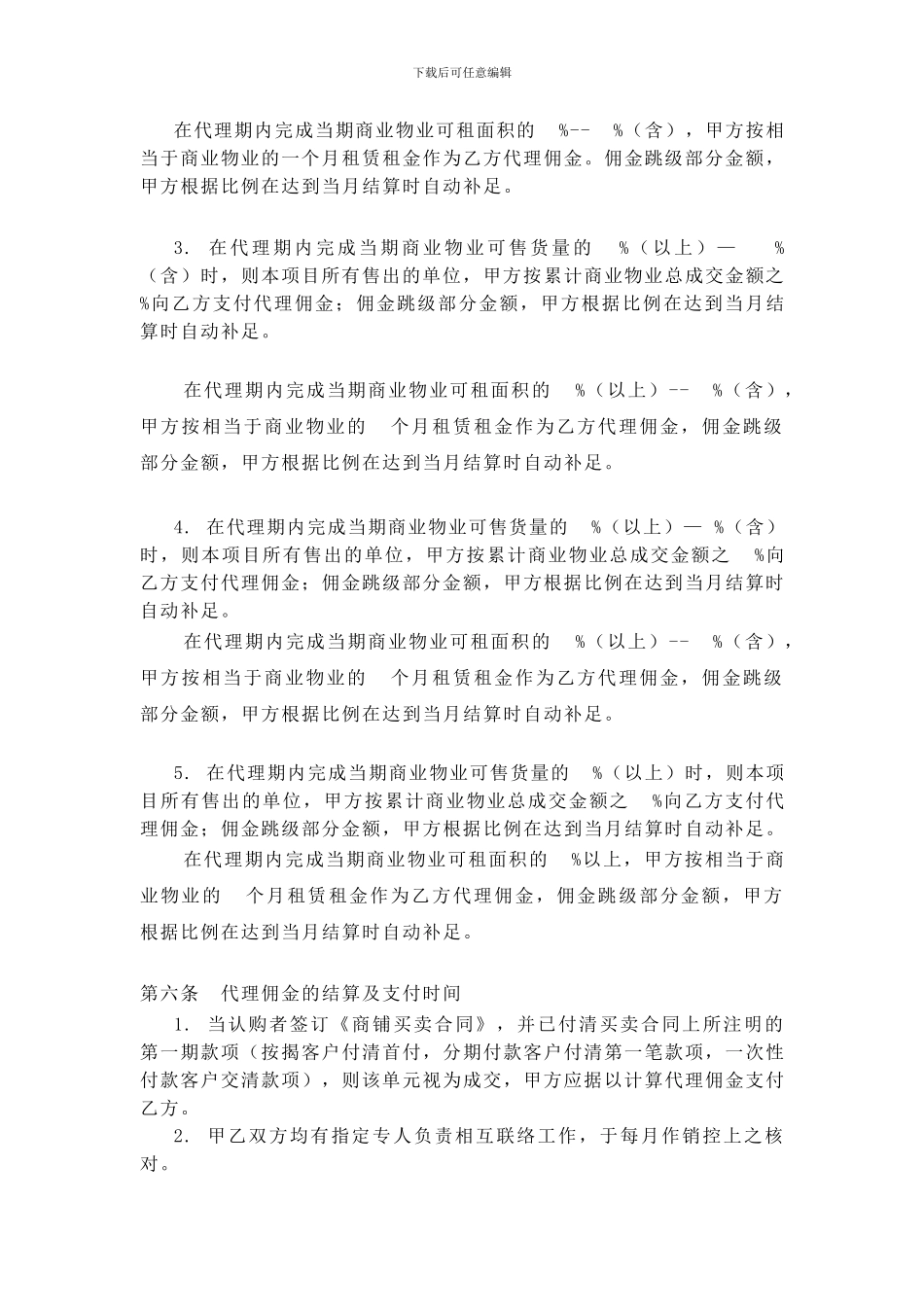 下载后可任意编辑

在代理期内完成当期商业物业可租面积的 %-- %（含），甲方按相当于商业物业的一个月租赁租金作为乙方代理佣金。佣金跳级部分金额，甲方根据比例在达到当月结算时自动补足。

3. 在代理期内完成当期商业物业可售货量的 %（以上）— %（含）时，则本项目所有售出的单位，甲方按累计商业物业总成交金额之 %向乙方支付代理佣金；佣金跳级部分金额，甲方根据比例在达到当月结算时自动补足。

在代理期内完成当期商业物业可租面积的 %（以上）-- %（含），甲方按相当于商业物业的 个月租赁租金作为乙方代理佣金，佣金跳级部分金额，甲方根据比例在达到当月结算时自动补足。

4. 在代理期内完成当期商业物业可售货量的 %（以上）— %（含）时，则本项目所有售出的单位，甲方按累计商业物业总成交金额之 %向乙方支付代理佣金；佣金跳级部分金额，甲方根据比例在达到当月结算时自动补足。

在代理期内完成当期商业物业可租面积的 %（以上）-- %（含），甲方按相当于商业物业的 个月租赁租金作为乙方代理佣金，佣金跳级部分金额，甲方根据比例在达到当月结算时自动补足。

5. 在代理期内完成当期商业物业可售货量的 %（以上）时，则本项目所有售出的单位，甲方按累计商业物业总成交金额之 %向乙方支付代理佣金；佣金跳级部分金额，甲方根据比例在达到当月结算时自动补足。

在代理期内完成当期商业物业可租面积的 %以上，甲方按相当于商业物业的 个月租赁租金作为乙方代理佣金，佣金跳级部分金额，甲方根据比例在达到当月结算时自动补足。

第六条 代理佣金的结算及支付时间

1. 当认购者签订《商铺买卖合同》，并已付清买卖合同上所注明的第一期款项（按揭客户付清首付，分期付款客户付清第一笔款项，一次性付款客户交清款项），则该单元视为成交，甲方应据以计算代理佣金支付乙方。

2. 甲乙双方均有指定专人负责相互联络工作，于每月作销控上之核对。